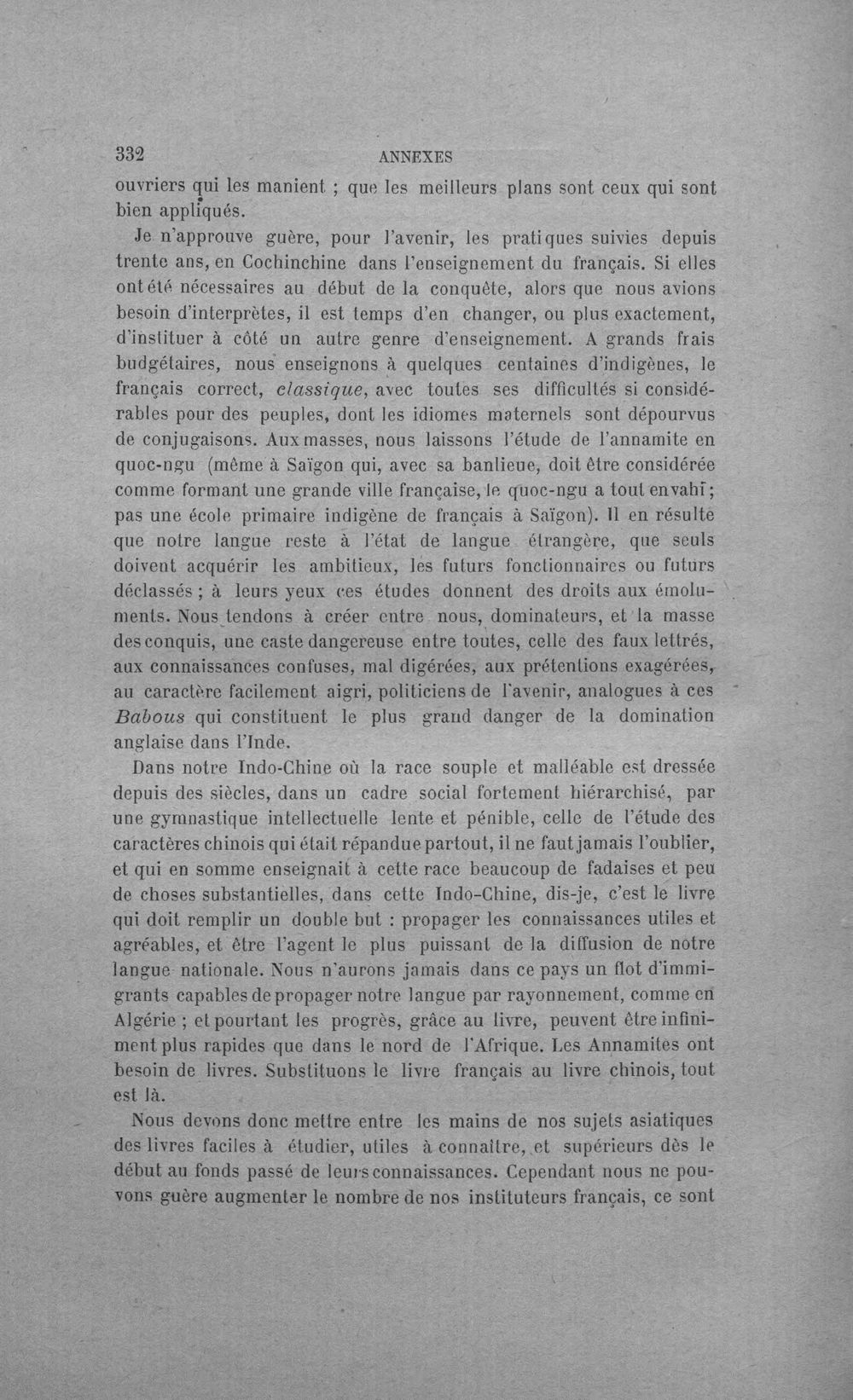 332 ANNEXES

ouvriers qui les manient ; que les meilleurs plans sont ceux qui sont bien appliqués.

Je n'approuve guère, pour l'avenir, les pratiques suivies depuis trente ans, en Cochinchine dans l'enseignement du français. Si elles ont été nécessaires au début de la conquête, alors que nous avions besoin d'interprètes, il est temps d'en changer, ou plus exactement, d'instituer à côté un autre genre d'enseignement. A grands frais budgétaires, nous enseignons à quelques centaines d'indigènes, le français correct, classique, avec toutes ses difficultés si considérables pour des peuples, dont les idiomes maternels sont dépourvus de conjugaisons. Aux masses, nous laissons l'étude de l'annamite en quoc-ngu (même à Saïgon qui, avec sa banlieue, doit être considérée comme formant une grande ville française, le quoc-ngu a tout envahi ; pas une école primaire indigène de français à Saïgon). Il en résulte que notre langue reste à l'état de langue étrangère, que seuls doivent acquérir les ambitieux, les futurs fonctionnaires ou futurs déclassés ; à leurs yeux ces études donnent des droits aux émoluments. Nous tendons à créer entre nous, dominateurs, et la masse des conquis, une caste dangereuse entre toutes, celle des faux lettrés, aux connaissances confuses, mal digérées, aux prétentions exagérées, au caractère facilement aigri, politiciens de l'avenir, analogues à ces Babous qui constituent le plus grand danger de la domination anglaise dans l'Inde.

Dans notre Indo-Chine où la race souple et malléable est dressée depuis des siècles, dans un cadre social fortement hiérarchisé, par une gymnastique intellectuelle lente et pénible, celle de l'étude des caractères chinois qui était répandue partout, il ne faut jamais l'oublier, et qui en somme enseignait à cette race beaucoup de fadaises et peu de choses substantielles, dans cette Indo-Chine, dis-je, c'est le livre qui doit remplir un double but : propager les connaissances utiles et agréables, et être l'agent le plus puissant de la diffusion de notre langue nationale. Nous n'aurons jamais dans ce pays un flot d'immigrants capables de propager notre langue par rayonnement, comme en Algérie ; et pourtant les progrès, grâce au livre, peuvent être infiniment plus rapides que dans le nord de l'Afrique. Les Annamites ont besoin de livres. Substituons le livre français au livre chinois, tout est là.

Nous devons donc mettre entre les mains de nos sujets asiatiques des livres faciles à étudier, utiles à connaître, et supérieurs dès le début au fonds passé de leurs connaissances. Cependant nous ne pouvons guère augmenter le nombre de nos instituteurs français, ce sont